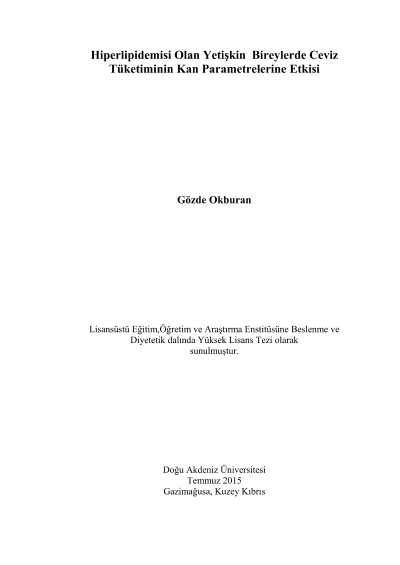 Hiperlipidemisi Olan Yetişkin Bireylerde Ceviz
Tüketiminin Kan Parametrelerine Etkisi

Gözde Okburan

Lisansüstü Eğitim,Öğretim ve Araştırma Enstitüsüne Beslenme ve Diyetetik dalında Yüksek Lisans Tezi olarak sunulmuştur.

Doğu Akdeniz Üniversitesi
Temmuz 2015
Gazimağusa, Kuzey Kıbrıs